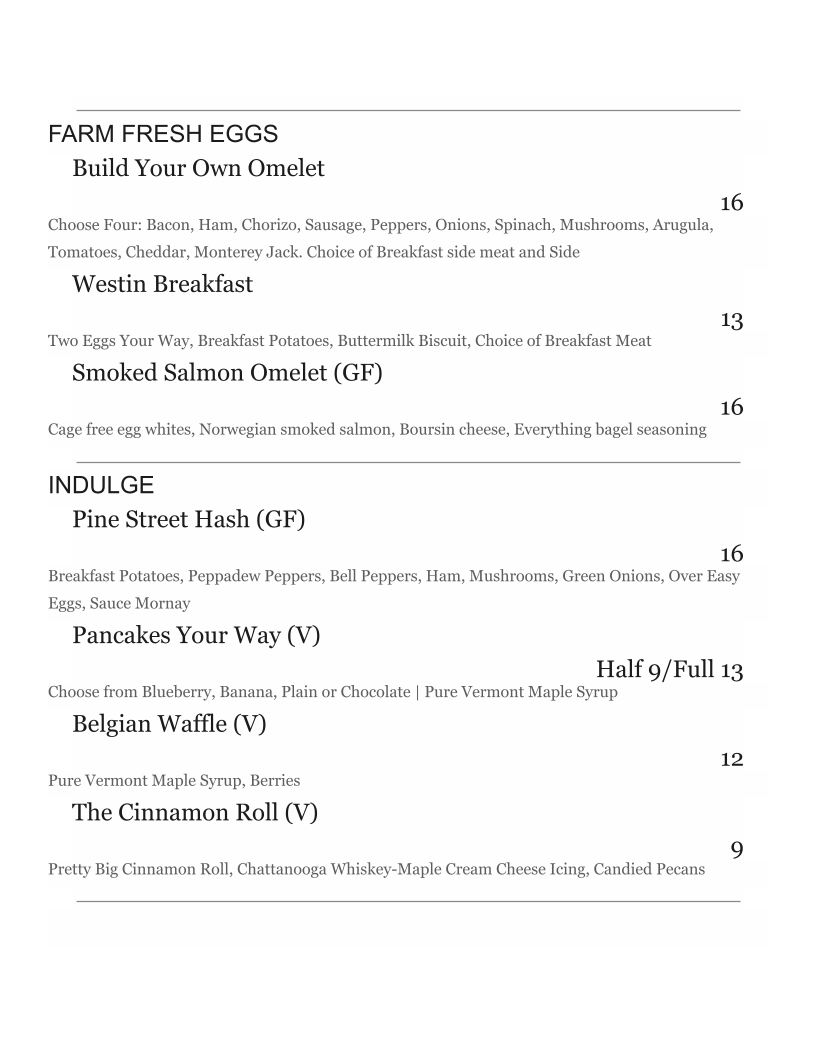 FARM FRESH EGGS

Build Your Own Omelet

16

Choose Four: Bacon, Ham, Chorizo, Sausage, Peppers, Onions, Spinach, Mushrooms, Arugula, Tomatoes, Cheddar, Monterey Jack. Choice of Breakfast side meat and Side

Westin Breakfast

13

Two Eggs Your Way, Breakfast Potatoes, Buttermilk Biscuit, Choice of Breakfast Meat

Smoked Salmon Omelet (GF)

16

Cage free egg whites, Norwegian smoked salmon, Boursin cheese, Everything bagel seasoning

INDULGE

Pine Street Hash (GF)

16

Breakfast Potatoes, Peppadew Peppers, Bell Peppers, Ham, Mushrooms, Green Onions, Over Easy Eggs, Sauce Mornay

Pancakes Your Way (V)

Half 9/Full 13

Choose from Blueberry, Banana, Plain or Chocolate | Pure Vermont Maple Syrup

Belgian Waffle (V)

12

Pure Vermont Maple Syrup, Berries

The Cinnamon Roll (V)

9

Pretty Big Cinnamon Roll, Chattanooga Whiskey-Maple Cream Cheese Icing, Candied Pecans